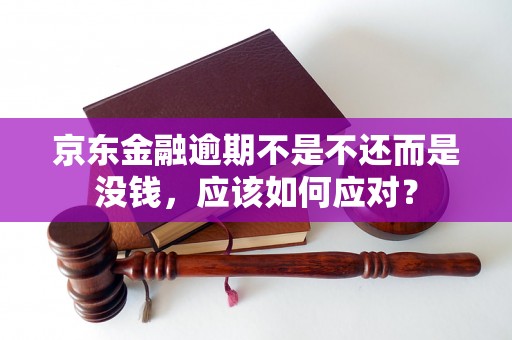 京东金融逾期不是不还而是没钱，应该如何应对？